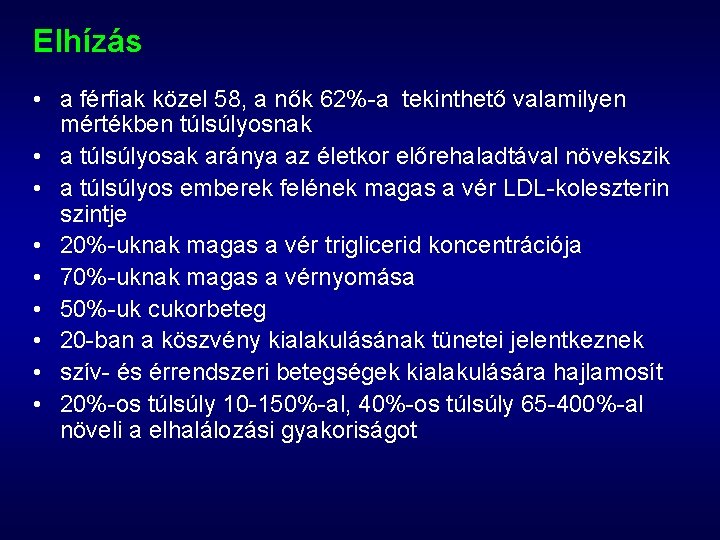 Elhízás

• a férfiak közel 58, a nők 62%-a tekinthető valamilyen mértékben túlsúlyosnak
• a túlsúlyosak aránya az életkor előrehaladtával növekszik
• a túlsúlyos emberek felének magas a vér LDL-koleszterin szintje
• 20%-uknak magas a vér triglicerid koncentrációja
• 70%-uknak magas a vérnyomása
• 50%-uk cukorbeteg
• 20-ban a köszvény kialakulásának tünetei jelentkeznek
• szív- és érrendszeri betegségek kialakulására hajlamosít
• 20%-os túlsúly 10-150%-al, 40%-os túlsúly 65-400%-al növeli a elhalálozási gyakoriságot